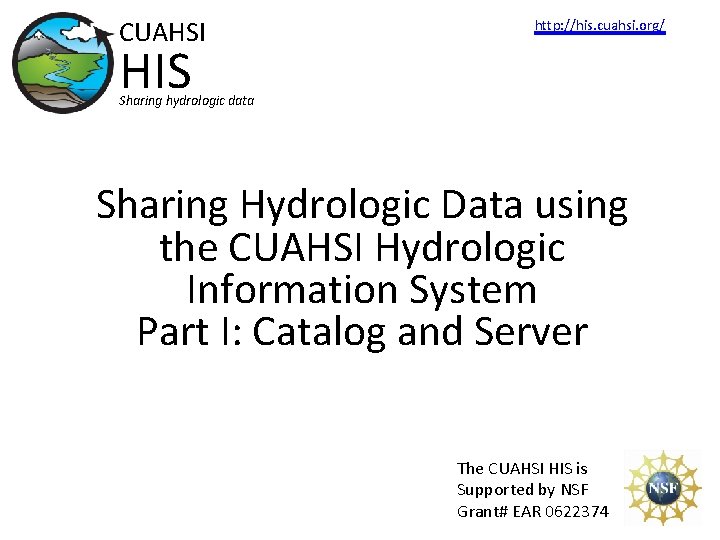 CUAHSI
HIS
Sharing hydrologic data

http://his.cuahsi.org/

Sharing Hydrologic Data using the CUAHSI Hydrologic Information System
Part I: Catalog and Server

The CUAHSI HIS is
Supported by NSF
Grant# EAR 0622374

NSF